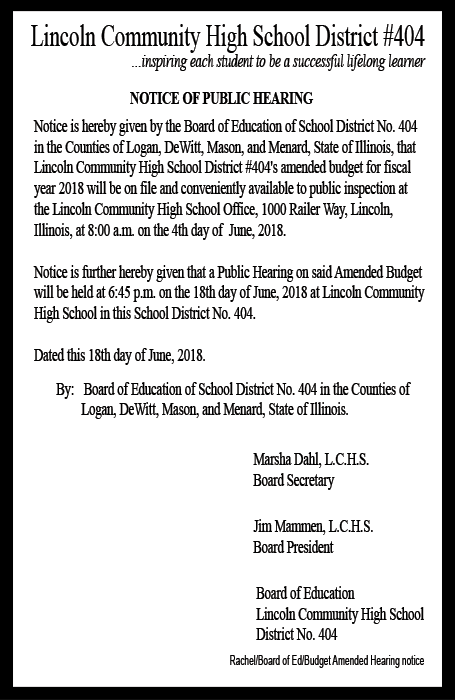 Lincoln Community High School District #404
...inspiring each student to be a successful lifelong learner

NOTICE OF PUBLIC HEARING

Notice is hereby given by the Board of Education of School District No. 404 in the Counties of Logan, DeWitt, Mason, and Menard, State of Illinois, that Lincoln Community High School District #404's amended budget for fiscal year 2018 will be on file and conveniently available to public inspection at the Lincoln Community High School Office, 1000 Railer Way, Lincoln, Illinois, at 8:00 a.m. on the 4th day of June, 2018.

Notice is further hereby given that a Public Hearing on said Amended Budget will be held at 6:45 p.m. on the 18th day of June, 2018 at Lincoln Community High School in this School District No. 404.

Dated this 18th day of June, 2018.

By: Board of Education of School District No. 404 in the Counties of Logan, DeWitt, Mason, and Menard, State of Illinois.

Marsha Dahl, L.C.H.S.
Board Secretary

Jim Mammen, L.C.H.S.
Board President

Board of Education
Lincoln Community High School
District No. 404

Rachel/Board of Ed/Budget Amended Hearing notice